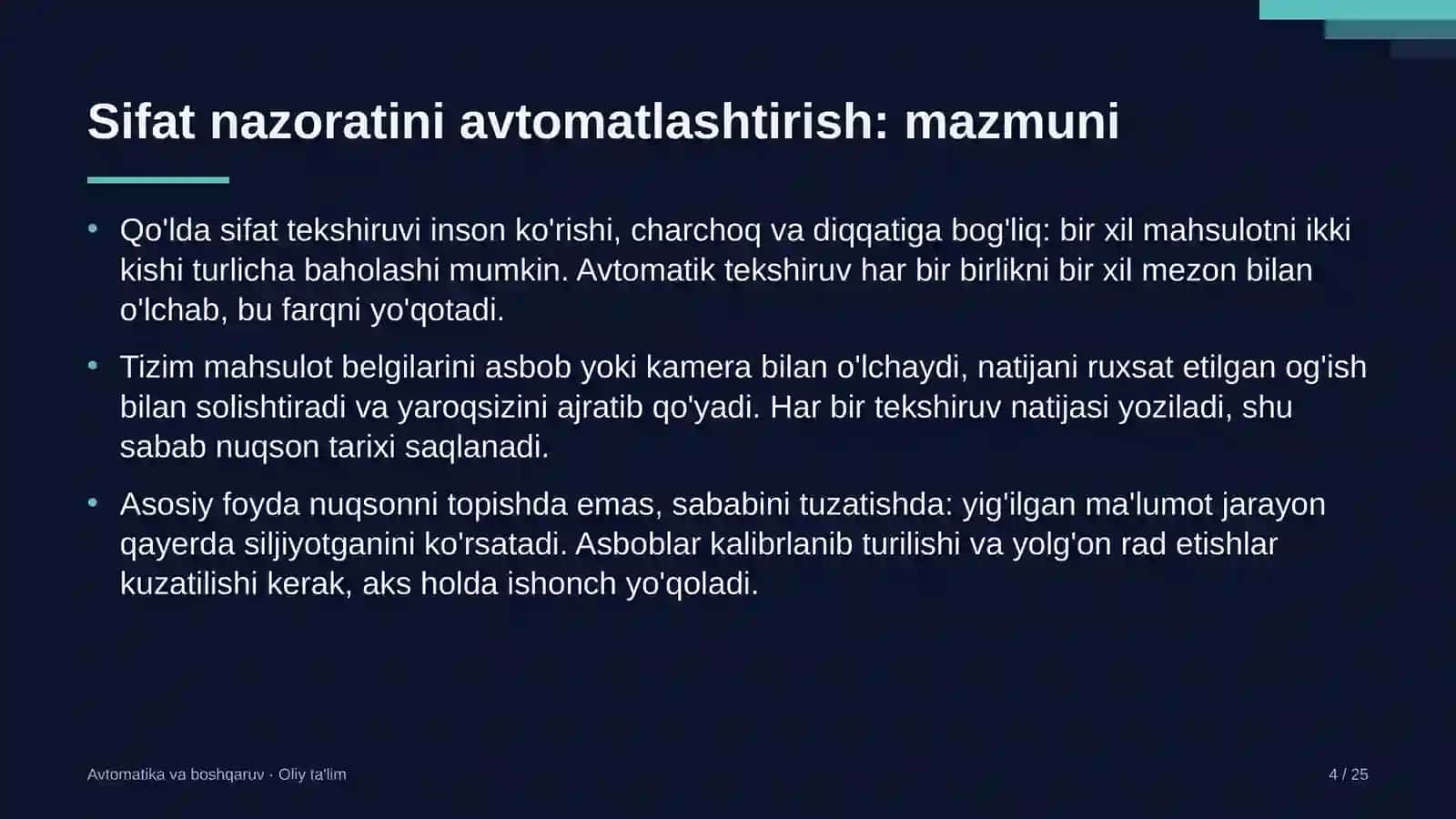 Sifat nazoratini avtomatlashtirish: mazmuni

• Qo'lda sifat tekshiruvi inson ko'rishi, charchoq va diqqatiga bog'liq: bir xil mahsulotni ikki kishi turlicha baholashi mumkin. Avtomatik tekshiruv har bir birlikni bir xil mezon bilan o'lchab, bu farqni yo'qotadi.

• Tizim mahsulot belgilarini asbob yoki kamera bilan o'lchaydi, natijani ruxsat etilgan og'ish bilan solishtiradi va yaroqsizini ajratib qo'yadi. Har bir tekshiruv natijasi yoziladi, shu sabab nuqson tarixi saqlanadi.

• Asosiy foyda nuqsonni topishda emas, sababini tuzatishda: yig'ilgan ma'lumot jarayon qayerda siljiyotganini ko'rsatadi. Asboblar kalibrlanib turilishi va yolg'on rad etishlar kuzatilishi kerak, aks holda ishonch yo'qoladi.

Avtomatika va boshqaruv · Oliy ta'lim

4 / 25